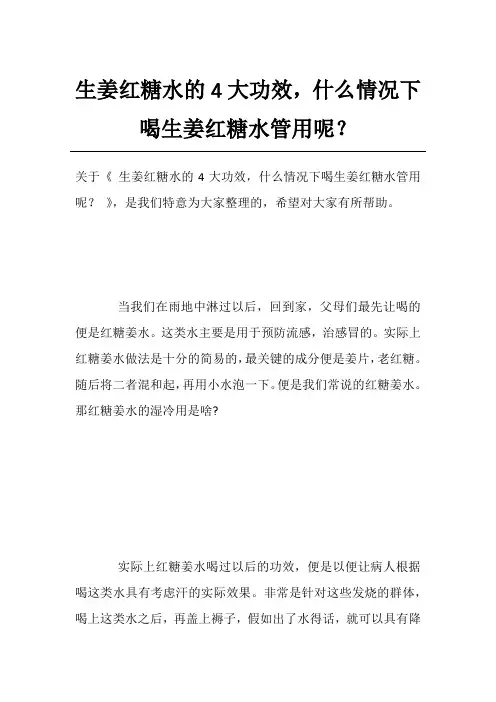 生姜红糖水的 4 大功效，什么情况下喝生姜红糖水管用呢？

关于《 生姜红糖水的 4 大功效，什么情况下喝生姜红糖水管用呢？ 》，是我们特意为大家整理的，希望对大家有所帮助。

当我们在雨地中淋过以后，回到家，父母们最先让喝的便是红糖姜水。这类水主要是用于预防流感，治感冒的。实际上红糖姜水做法是十分的简易的，最关键的成分便是姜片，老红糖。随后将二者混和起，再用小水泡一下。便是我们常说的红糖姜水。那红糖姜水的湿冷用是啥?

实际上红糖姜水喝过以后的功效，便是以便让病人根据喝这类水具有考虑汗的实际效果。非常是针对这些发烧的群体，喝上这类水之后，再盖上褥子，假如出了水得话，就可以具有降